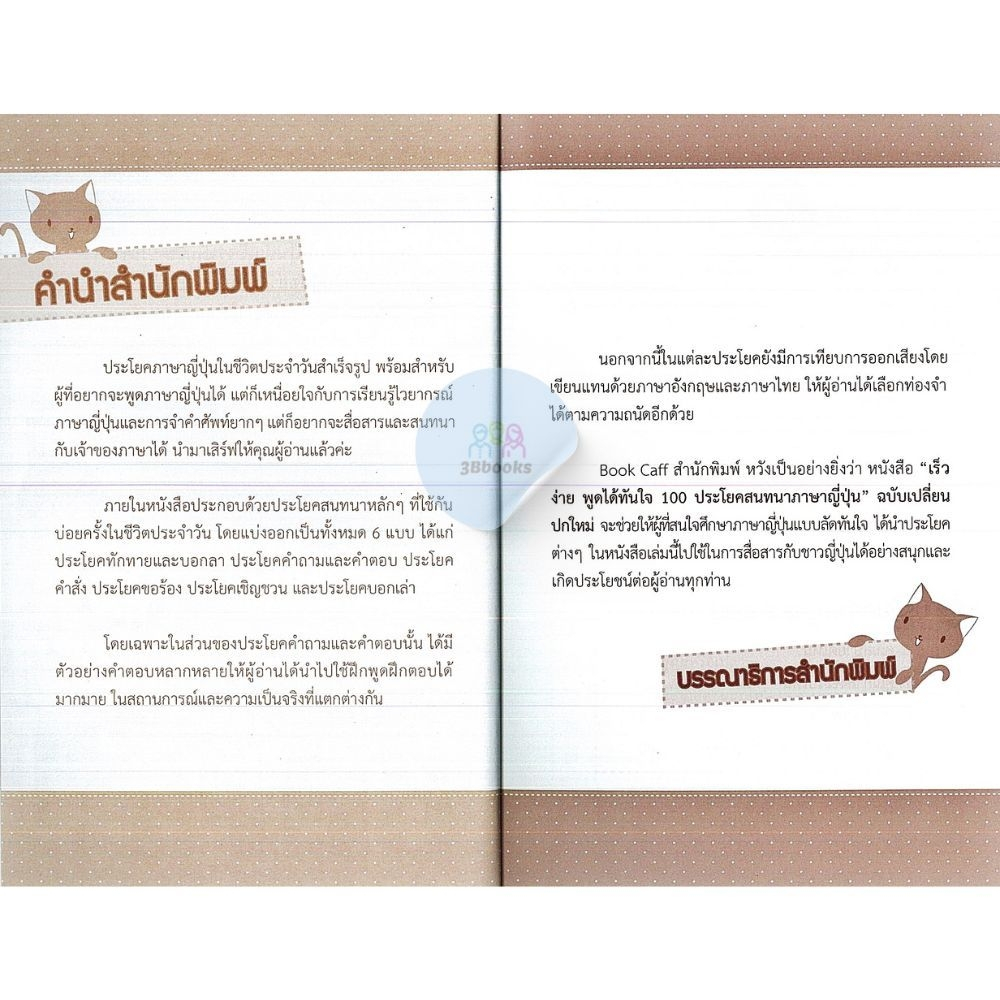 คำนำสำนักพิมพ์

ประโยคภาษาญี่ปุ่นในชีวิตประจำวันสำเร็จรูป พร้อมสำหรับผู้ที่อยากจะพูดภาษาญี่ปุ่นได้ แต่ก็เหนื่อยใจกับการเรียนรู้ไวยากรณ์ภาษาญี่ปุ่นและการจำคำศัพท์ยากๆ แต่ก็อยากจะสื่อสารและสนทนากับเจ้าของภาษาได้ นำมาเสิร์ฟให้คุณผู้อ่านแล้วค่ะ

ภายในหนังสือประกอบด้วยประโยคสนทนาหลักๆ ที่ใช้กันบ่อยครั้งในชีวิตประจำวัน โดยแบ่งออกเป็นทั้งหมด 6 แบบ ได้แก่ ประโยคทักทายและบอกลา ประโยคคำถามและคำตอบ ประโยคคำสั่ง ประโยคขอร้อง ประโยคเชิญชวน และประโยคบอกเล่า

โดยเฉพาะในส่วนของประโยคคำถามและคำตอบนั้น ได้มีตัวอย่างคำตอบหลากหลายให้ผู้อ่านได้นำไปใช้ฝึกพูดฝึกตอบได้มากมาย ในสถานการณ์และความเป็นจริงที่แตกต่างกัน

นอกจากนี้ในแต่ละประโยคยังมีการเทียบการออกเสียงโดยเขียนแทนด้วยภาษาอังกฤษและภาษาไทย ให้ผู้อ่านได้เลือกท่องจำได้ตามความถนัดอีกด้วย

Book Caff สำนักพิมพ์ หวังเป็นอย่างยิ่งว่า หนังสือ "เร็ว ง่าย พูดได้ทันใจ 100 ประโยคสนทนาภาษาญี่ปุ่น" ฉบับเปลี่ยนปกใหม่ จะช่วยให้ผู้ที่สนใจศึกษาภาษาญี่ปุ่นแบบลัดทันใจ ได้นำประโยคต่างๆ ในหนังสือเล่มนี้ไปใช้ในการสื่อสารกับชาวญี่ปุ่นได้อย่างสนุกและเกิดประโยชน์ต่อผู้อ่านทุกท่าน

บรรณาธิการสำนักพิมพ์

3Bbooks